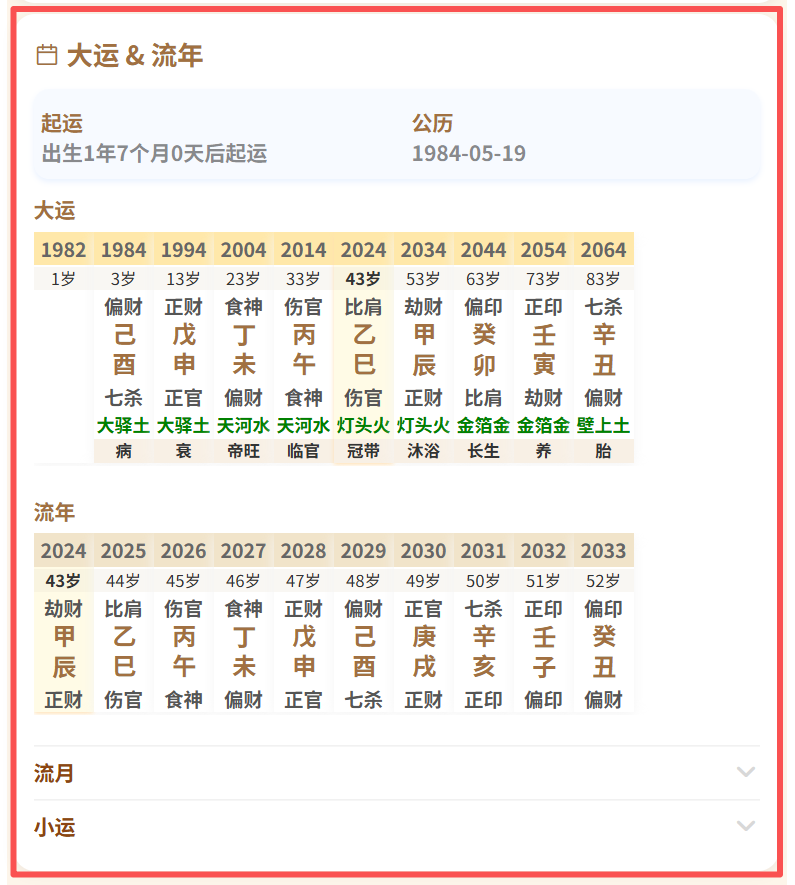 大运 & 流年

起运
出生1年7个月0天后起运

公历
1984-05-19

大运

| 1982 | 1984 | 1994 | 2004 | 2014 | 2024 | 2034 | 2044 | 2054 | 2064 |
|---|---|---|---|---|---|---|---|---|---|
| 1岁 | 3岁 | 13岁 | 23岁 | 33岁 | 43岁 | 53岁 | 63岁 | 73岁 | 83岁 |
| | 偏财 | 正财 | 食神 | 伤官 | 比肩 | 劫财 | 偏印 | 正印 | 七杀 |
| | 己 | 戊 | 丁 | 丙 | 乙 | 甲 | 癸 | 壬 | 辛 |
| | 酉 | 申 | 未 | 午 | 巳 | 辰 | 卯 | 寅 | 丑 |
| | 七杀 | 正官 | 偏财 | 食神 | 伤官 | 正财 | 比肩 | 劫财 | 偏财 |
| | 大驿土 | 大驿土 | 天河水 | 天河水 | 灯头火 | 灯头火 | 金箔金 | 金箔金 | 壁上土 |
| | 病 | 衰 | 帝旺 | 临官 | 冠带 | 沐浴 | 长生 | 养 | 胎 |

流年

| 2024 | 2025 | 2026 | 2027 | 2028 | 2029 | 2030 | 2031 | 2032 | 2033 |
|---|---|---|---|---|---|---|---|---|---|
| 43岁 | 44岁 | 45岁 | 46岁 | 47岁 | 48岁 | 49岁 | 50岁 | 51岁 | 52岁 |
| 劫财 | 比肩 | 伤官 | 食神 | 正财 | 偏财 | 正官 | 七杀 | 正印 | 偏印 |
| 甲 | 乙 | 丙 | 丁 | 戊 | 己 | 庚 | 辛 | 壬 | 癸 |
| 辰 | 巳 | 午 | 未 | 申 | 酉 | 戌 | 亥 | 子 | 丑 |
| 正财 | 伤官 | 食神 | 偏财 | 正官 | 七杀 | 正财 | 正印 | 偏印 | 偏财 |

流月

小运